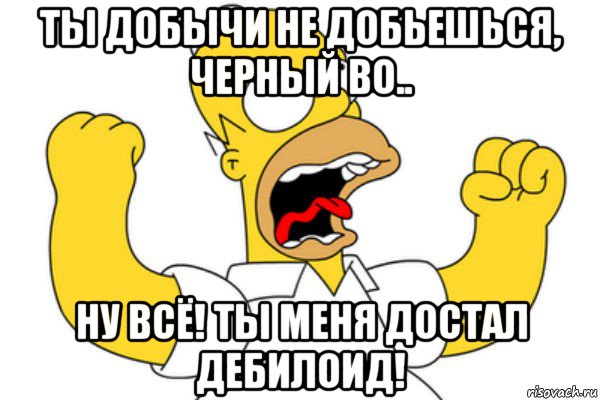 ТЫ ДОБЫЧИ НЕ ДОБЬЕШЬСЯ, ЧЕРНЫЙ ВО..

НУ ВСЁ! ТЫ МЕНЯ ДОСТАЛ ДЕБИЛОИД!

risovach.ru